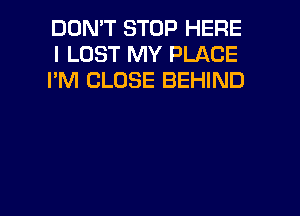 DON'T STOP HERE
I LOST MY PLACE
I'M CLOSE BEHIND